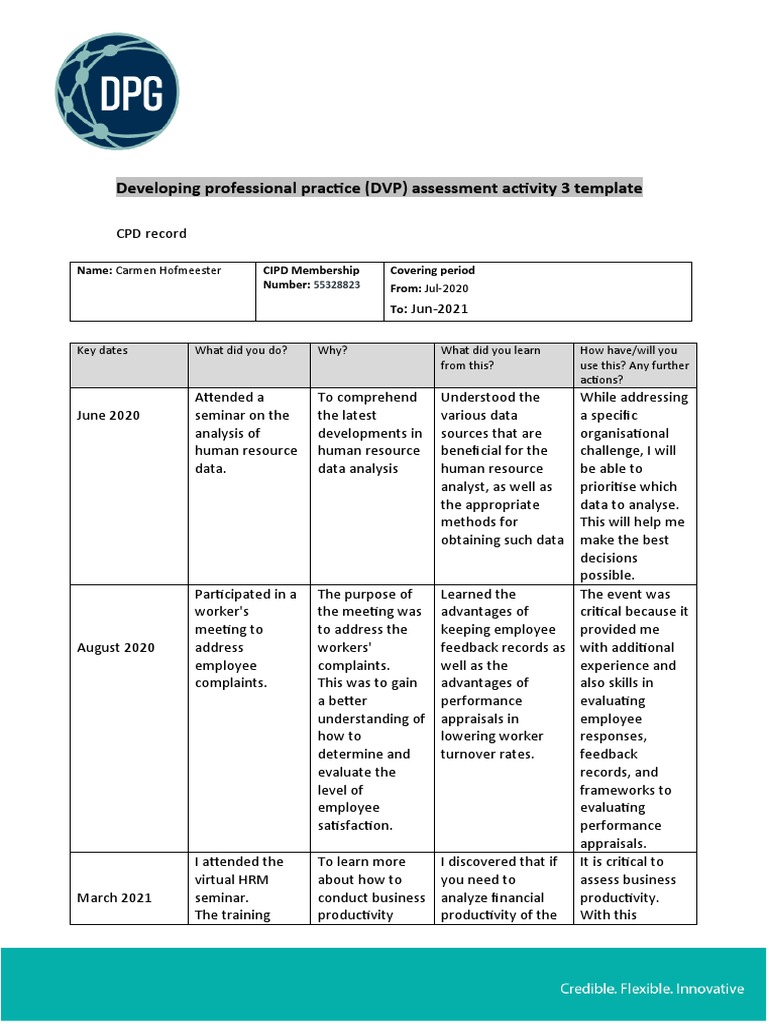 DPG

Developing professional practice (DVP) assessment activity 3 template

CPD record

| Name: Carmen Hofmeester | CIPD Membership Number: 55328823 | Covering period From: Jul-2020 To: Jun-2021 |
|---|---|---|

| Key dates | What did you do? | Why? | What did you learn from this? | How have/will you use this? Any further actions? |
|---|---|---|---|---|
| June 2020 | Attended a seminar on the analysis of human resource data. | To comprehend the latest developments in human resource data analysis | Understood the various data sources that are beneficial for the human resource analyst, as well as the appropriate methods for obtaining such data | While addressing a specific organisational challenge, I will be able to prioritise which data to analyse. This will help me make the best decisions possible. |
| August 2020 | Participated in a worker's meeting to address employee complaints. | The purpose of the meeting was to address the workers' complaints. This was to gain a better understanding of how to determine and evaluate the level of employee satisfaction. | Learned the advantages of keeping employee feedback records as well as the advantages of performance appraisals in lowering worker turnover rates. | The event was critical because it provided me with additional experience and also skills in evaluating employee responses, feedback records, and frameworks to evaluating performance appraisals. |
| March 2021 | I attended the virtual HRM seminar. The training | To learn more about how to conduct business productivity | I discovered that if you need to analyze financial productivity of the | It is critical to assess business productivity. With this |

Credible. Flexible. Innovative